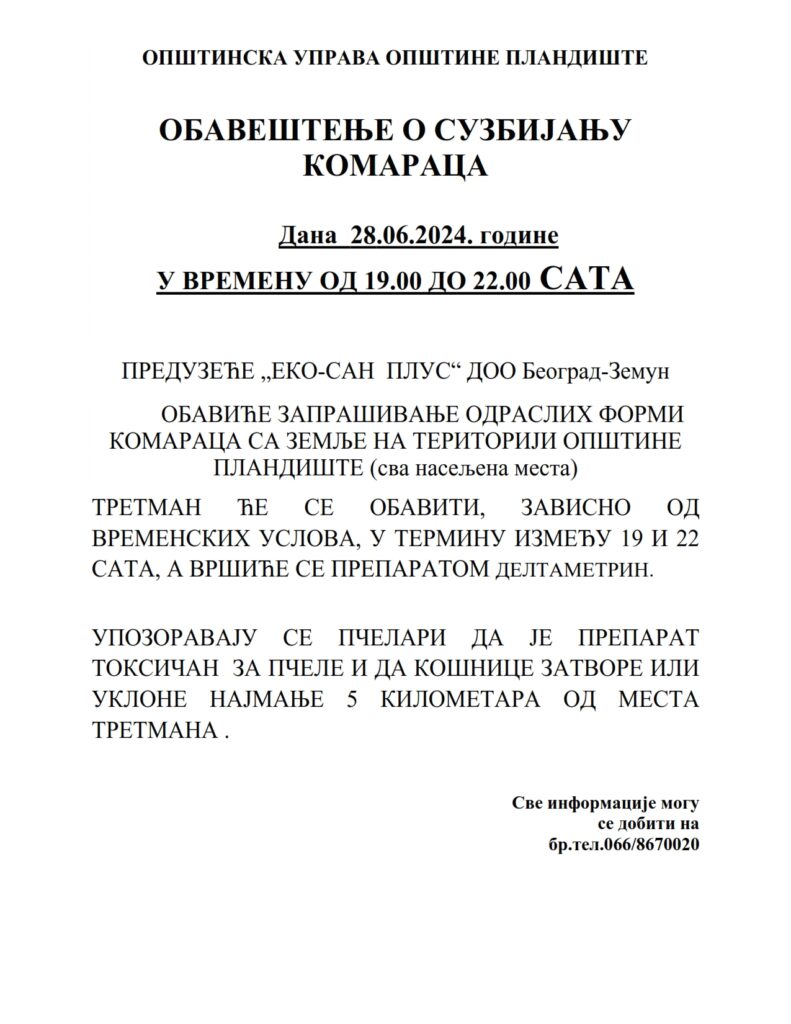 ОПШТИНСКА УПРАВА ОПШТИНЕ ПЛАНДИШТЕ

ОБАВЕШТЕЊЕ О СУЗБИЈАЊУ КОМАРАЦА

Дана 28.06.2024. године

У ВРЕМЕНУ ОД 19.00 ДО 22.00 САТА

ПРЕДУЗЕЋЕ „ЕКО-САН ПЛУС“ ДОО Београд-Земун

ОБАВИЋЕ ЗАПРАШИВАЊЕ ОДРАСЛИХ ФОРМИ КОМАРАЦА СА ЗЕМЉЕ НА ТЕРИТОРИЈИ ОПШТИНЕ ПЛАНДИШТЕ (сва насељена места)

ТРЕТМАН ЋЕ СЕ ОБАВИТИ, ЗАВИСНО ОД ВРЕМЕНСКИХ УСЛОВА, У ТЕРМИНУ ИЗМЕЂУ 19 И 22 САТА, А ВРШИЋЕ СЕ ПРЕПАРАТОМ ДЕЛТАМЕТРИН.

УПОЗОРАВАЈУ СЕ ПЧЕЛАРИ ДА ЈЕ ПРЕПАРАТ ТОКСИЧАН ЗА ПЧЕЛЕ И ДА КОШНИЦЕ ЗАТВОРЕ ИЛИ УКЛОНЕ НАЈМАЊЕ 5 КИЛОМЕТАРА ОД МЕСТА ТРЕТМАНА .

Све информације могу се добити на бр.тел.066/8670020